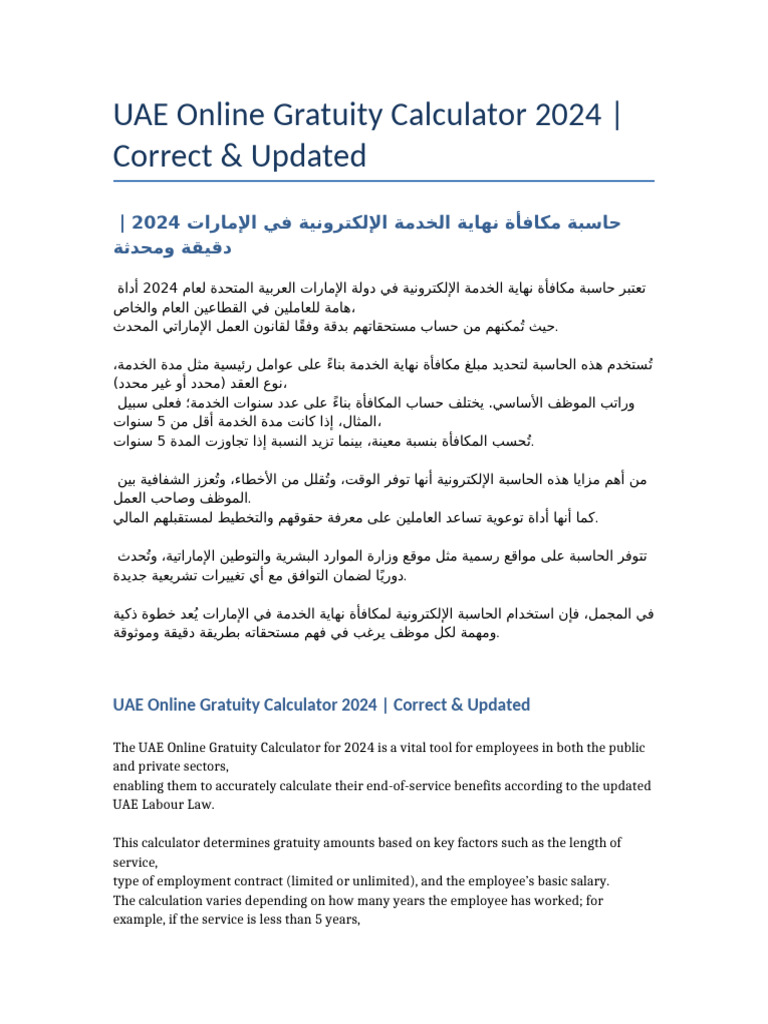 UAE Online Gratuity Calculator 2024 | Correct & Updated

حاسبة مكافأة نهاية الخدمة الإلكترونية في الإمارات 2024 | دقيقة ومحدثة

تعتبر حاسبة مكافأة نهاية الخدمة الإلكترونية في دولة الإمارات العربية المتحدة لعام 2024 أداة هامة للعاملين في القطاعين العام والخاص،
حيث تُمكنهم من حساب مستحقاتهم بدقة وفقًا لقانون العمل الإماراتي المحدث.

تُستخدم هذه الحاسبة لتحديد مبلغ مكافأة نهاية الخدمة بناءً على عوامل رئيسية مثل مدة الخدمة، نوع العقد (محدد أو غير محدد)،
وراتب الموظف الأساسي. يختلف حساب المكافأة بناءً على عدد سنوات الخدمة؛ فعلى سبيل المثال، إذا كانت مدة الخدمة أقل من 5 سنوات،
تُحسب المكافأة بنسبة معينة، بينما تزيد النسبة إذا تجاوزت المدة 5 سنوات.

من أهم مزايا هذه الحاسبة الإلكترونية أنها توفر الوقت، وتُقلل من الأخطاء، وتُعزز الشفافية بين الموظف وصاحب العمل.
كما أنها أداة توعوية تساعد العاملين على معرفة حقوقهم والتخطيط لمستقبلهم المالي.

تتوفر الحاسبة على مواقع رسمية مثل موقع وزارة الموارد البشرية والتوطين الإماراتية، وتُحدث دوريًا لضمان التوافق مع أي تغييرات تشريعية جديدة.

في المجمل، فإن استخدام الحاسبة الإلكترونية لمكافأة نهاية الخدمة في الإمارات يُعد خطوة ذكية ومهمة لكل موظف يرغب في فهم مستحقاته بطريقة دقيقة وموثوقة.

UAE Online Gratuity Calculator 2024 | Correct & Updated

The UAE Online Gratuity Calculator for 2024 is a vital tool for employees in both the public and private sectors,
enabling them to accurately calculate their end-of-service benefits according to the updated UAE Labour Law.

This calculator determines gratuity amounts based on key factors such as the length of service,
type of employment contract (limited or unlimited), and the employee's basic salary.
The calculation varies depending on how many years the employee has worked; for example, if the service is less than 5 years,